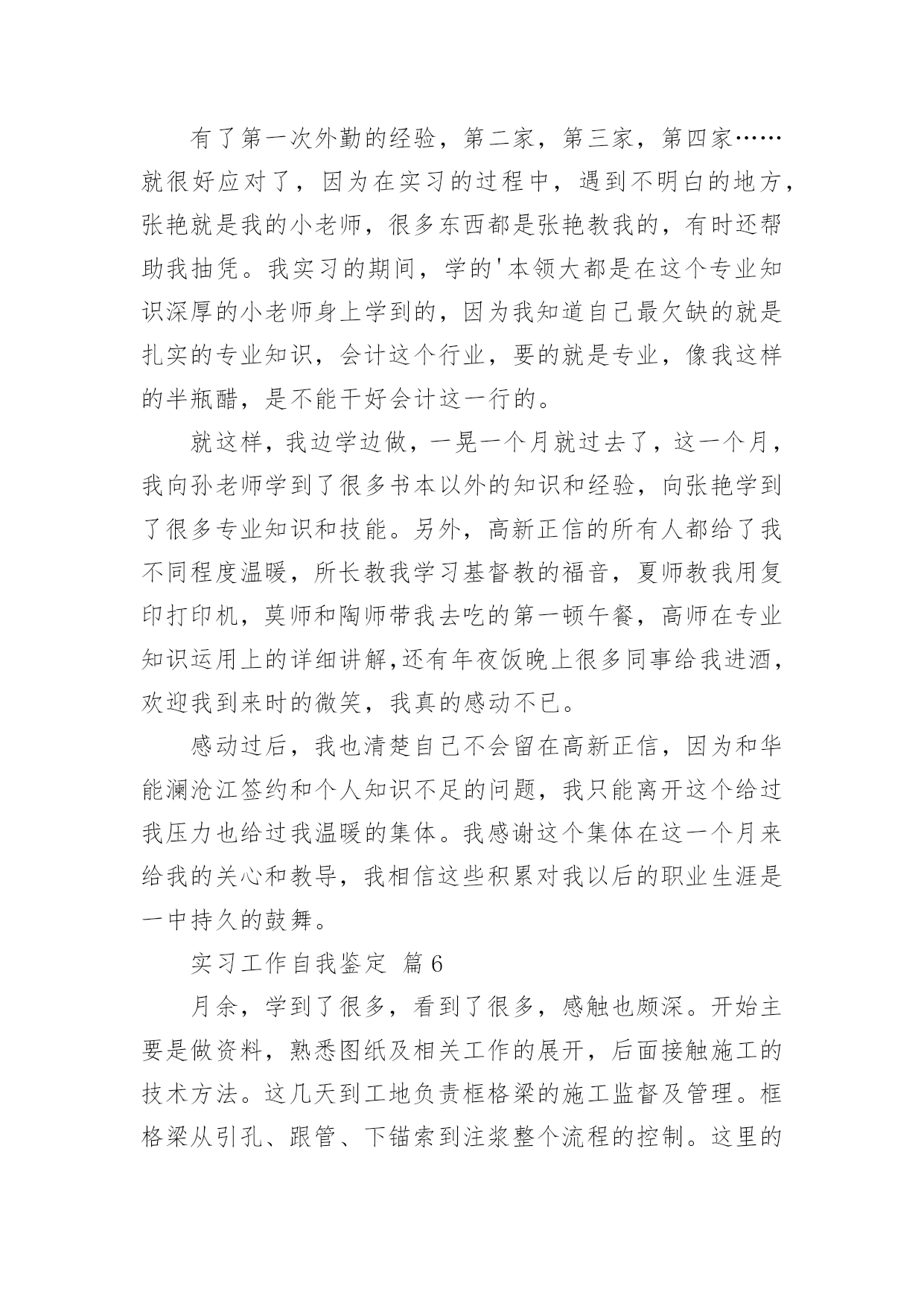 有了第一次外勤的经验，第二家，第三家，第四家……就很好应对了，因为在实习的过程中，遇到不明白的地方，张艳就是我的小老师，很多东西都是张艳教我的，有时还帮助我抽凭。我实习的期间，学的'本领大都是在这个专业知识深厚的小老师身上学到的，因为我知道自己最欠缺的就是扎实的专业知识，会计这个行业，要的就是专业，像我这样的半瓶醋，是不能干好会计这一行的。

就这样，我边学边做，一晃一个月就过去了，这一个月，我向孙老师学到了很多书本以外的知识和经验，向张艳学到了很多专业知识和技能。另外，高新正信的所有人都给了我不同程度温暖，所长教我学习基督教的福音，夏师教我用复印打印机，莫师和陶师带我去吃的第一顿午餐，高师在专业知识运用上的详细讲解,还有年夜饭晚上很多同事给我进酒，欢迎我到来时的微笑，我真的感动不已。

感动过后，我也清楚自己不会留在高新正信，因为和华能澜沧江签约和个人知识不足的问题，我只能离开这个给过我压力也给过我温暖的集体。我感谢这个集体在这一个月来给我的关心和教导，我相信这些积累对我以后的职业生涯是一中持久的鼓舞。

实习工作自我鉴定 篇6

月余，学到了很多，看到了很多，感触也颇深。开始主要是做资料，熟悉图纸及相关工作的展开，后面接触施工的技术方法。这几天到工地负责框格梁的施工监督及管理。框格梁从引孔、跟管、下锚索到注浆整个流程的控制。这里的